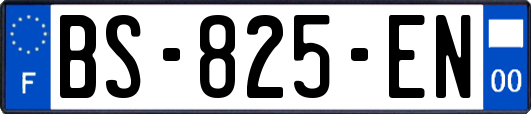 F

BS-825-EN

00